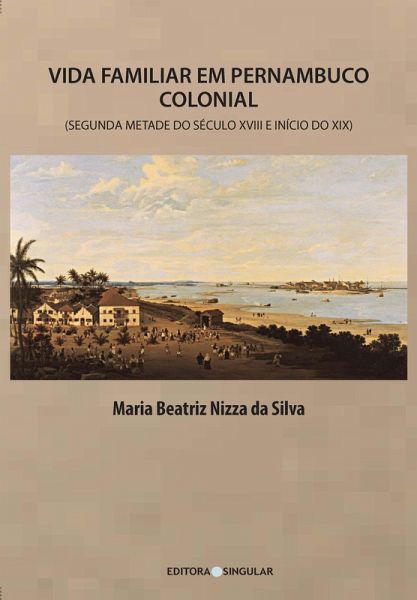 VIDA FAMILIAR EM PERNAMBUCO COLONIAL

(SEGUNDA METADE DO SÉCULO XVIII E INÍCIO DO XIX)

Maria Beatriz Nizza da Silva

EDITORA SINGULAR